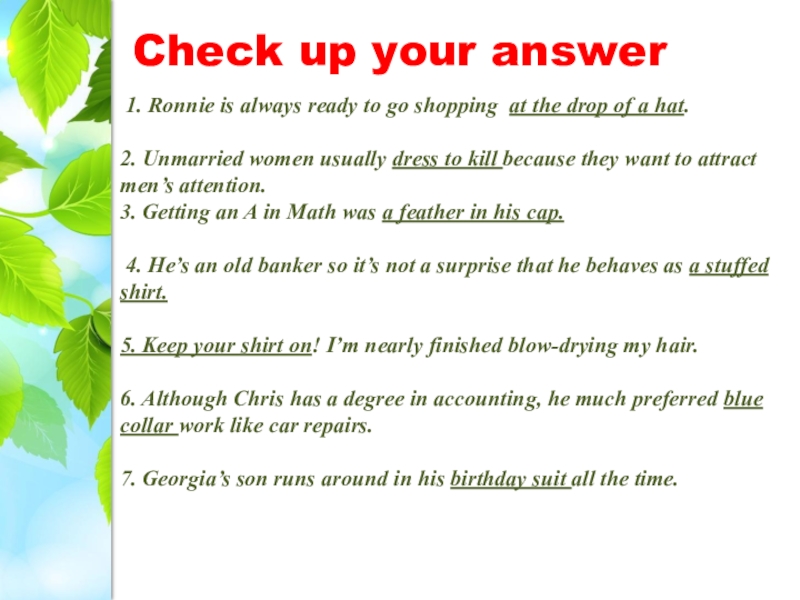 Check up your answer

1. Ronnie is always ready to go shopping at the drop of a hat.

2. Unmarried women usually dress to kill because they want to attract men's attention.

3. Getting an A in Math was a feather in his cap.

4. He's an old banker so it's not a surprise that he behaves as a stuffed shirt.

5. Keep your shirt on! I'm nearly finished blow-drying my hair.

6. Although Chris has a degree in accounting, he much preferred blue collar work like car repairs.

7. Georgia's son runs around in his birthday suit all the time.